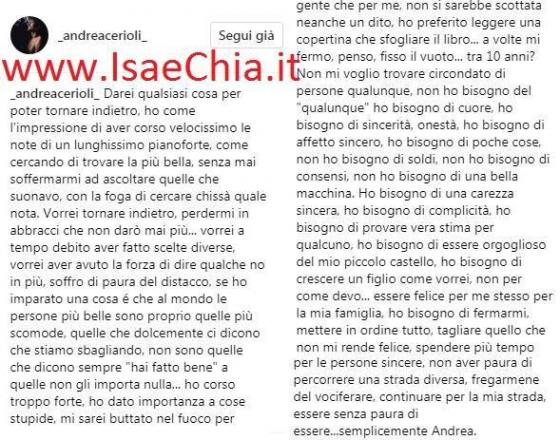 _andreacerioli_

Segui già

www.IsaeChia.it

_andreacerioli_ Darei qualsiasi cosa per poter tornare indietro, ho come l'impressione di aver corso velocissimo le note di un lunghissimo pianoforte, come cercando di trovare la più bella, senza mai soffermarmi ad ascoltare quelle che suonavo, con la foga di cercare chissà quale nota. Vorrei tornare indietro, perdermi in abbracci che non darò mai più... vorrei a tempo debito aver fatto scelte diverse, vorrei aver avuto la forza di dire qualche no in più, soffro di paura del distacco, se ho imparato una cosa é che al mondo le persone più belle sono proprio quelle più scomode, quelle che dolcemente ci dicono che stiamo sbagliando, non sono quelle che dicono sempre "hai fatto bene" a quelle non gli importa nulla... ho corso troppo forte, ho dato importanza a cose stupide, mi sarei buttato nel fuoco per gente che per me, non si sarebbe scottata neanche un dito, ho preferito leggere una copertina che sfogliare il libro... a volte mi fermo, penso, fisso il vuoto... tra 10 anni? Non mi voglio trovare circondato di persone qualunque, non ho bisogno del "qualunque" ho bisogno di cuore, ho bisogno di sincerità, onestà, ho bisogno di affetto sincero, ho bisogno di poche cose, non ho bisogno di soldi, non ho bisogno di consensi, non ho bisogno di una bella macchina. Ho bisogno di una carezza sincera, ho bisogno di complicità, ho bisogno di provare vera stima per qualcuno, ho bisogno di essere orgoglioso del mio piccolo castello, ho bisogno di crescere un figlio come vorrei, non per come devo... essere felice per me stesso per la mia famiglia, ho bisogno di fermarmi, mettere in ordine tutto, tagliare quello che non mi rende felice, spendere più tempo per le persone sincere, non aver paura di percorrere una strada diversa, fregarmene del vociferare, continuare per la mia strada, essere senza paura di essere...semplicemente Andrea.